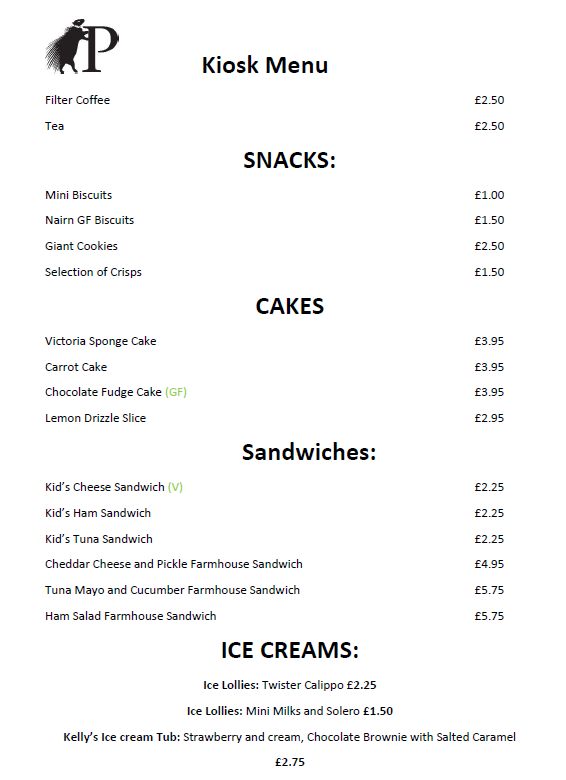 P

Kiosk Menu

Filter Coffee £2.50

Tea £2.50

SNACKS:

Mini Biscuits £1.00

Nairn GF Biscuits £1.50

Giant Cookies £2.50

Selection of Crisps £1.50

CAKES

Victoria Sponge Cake £3.95

Carrot Cake £3.95

Chocolate Fudge Cake (GF) £3.95

Lemon Drizzle Slice £2.95

Sandwiches:

Kid's Cheese Sandwich (V) £2.25

Kid's Ham Sandwich £2.25

Kid's Tuna Sandwich £2.25

Cheddar Cheese and Pickle Farmhouse Sandwich £4.95

Tuna Mayo and Cucumber Farmhouse Sandwich £5.75

Ham Salad Farmhouse Sandwich £5.75

ICE CREAMS:

Ice Lollies: Twister Calippo £2.25

Ice Lollies: Mini Milks and Solero £1.50

Kelly's Ice cream Tub: Strawberry and cream, Chocolate Brownie with Salted Caramel

£2.75